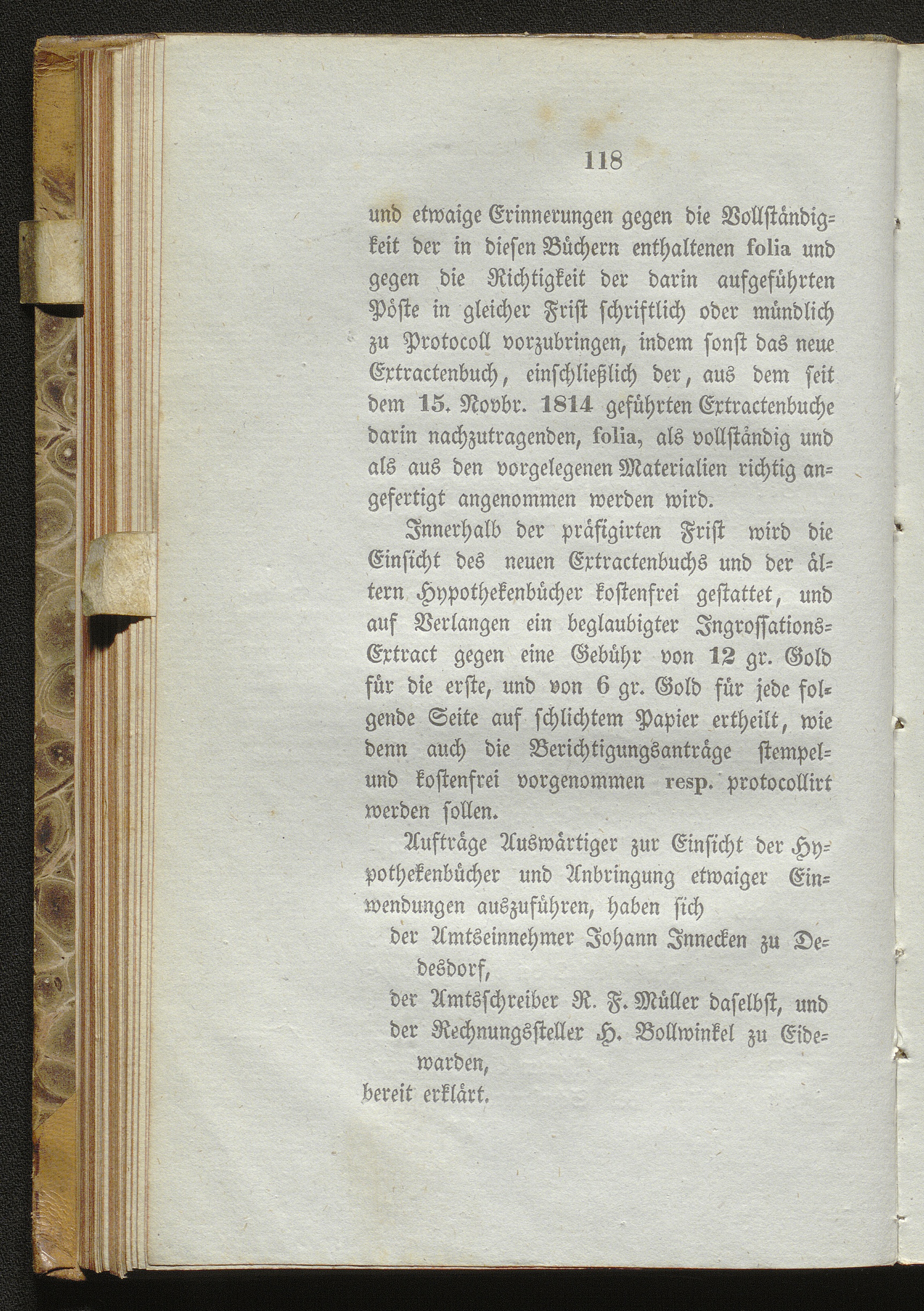 118

und etwaige Erinnerungen gegen die Vollständigkeit der in diesen Büchern enthaltenen folia und gegen die Richtigkeit der darin aufgeführten Pöste in gleicher Frist schriftlich oder mündlich zu Protocoll vorzubringen, indem sonst das neue Extractenbuch, einschließlich der, aus dem seit dem 15. Novbr. 1814 geführten Extractenbuche darin nachzutragenden, folia, als vollständig und als aus den vorgelegenen Materialien richtig angefertigt angenommen werden wird.

Innerhalb der präfigirten Frist wird die Einsicht des neuen Extractenbuchs und der ältern Hypothekenbücher kostenfrei gestattet, und auf Verlangen ein beglaubigter Ingrossations-Extract gegen eine Gebühr von 12 gr. Gold für die erste, und von 6 gr. Gold für jede folgende Seite auf schlichtem Papier ertheilt, wie denn auch die Berichtigungsanträge stempel- und kostenfrei vorgenommen resp. protocollirt werden sollen.

Aufträge Auswärtiger zur Einsicht der Hypothekenbücher und Anbringung etwaiger Einwendungen auszuführen, haben sich

der Amtseinnehmer Johann Innecken zu Dedesdorf,

der Amtsschreiber R. F. Müller daselbst, und

der Rechnungssteller H. Bollwinkel zu Eidewarden,

bereit erklärt.